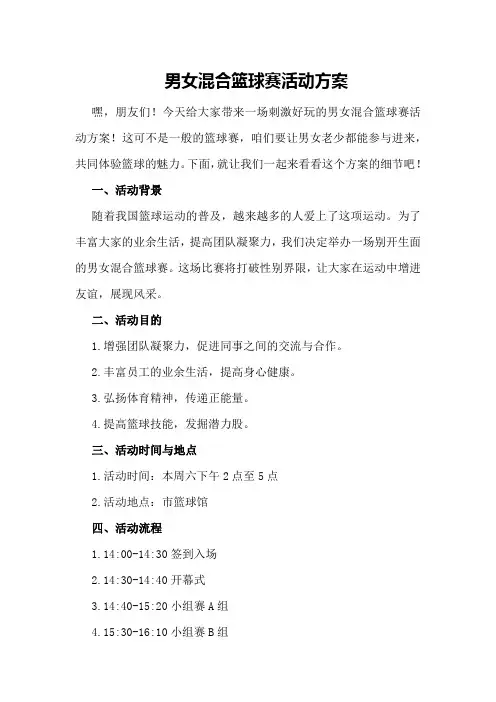 男女混合篮球赛活动方案

嘿，朋友们！今天给大家带来一场刺激好玩的男女混合篮球赛活动方案！这可不是一般的篮球赛，咱们要让男女老少都能参与进来，共同体验篮球的魅力。下面，就让我们一起来看看这个方案的细节吧！

一、活动背景

随着我国篮球运动的普及，越来越多的人爱上了这项运动。为了丰富大家的业余生活，提高团队凝聚力，我们决定举办一场别开生面的男女混合篮球赛。这场比赛将打破性别界限，让大家在运动中增进友谊，展现风采。

二、活动目的

1.增强团队凝聚力，促进同事之间的交流与合作。

2.丰富员工的业余生活，提高身心健康。

3.弘扬体育精神，传递正能量。

4.提高篮球技能，发掘潜力股。

三、活动时间与地点

1.活动时间：本周六下午2点至5点

2.活动地点：市篮球馆

四、活动流程

1.14:00-14:30 签到入场

2.14:30-14:40 开幕式

3.14:40-15:20 小组赛A组

4.15:30-16:10 小组赛B组